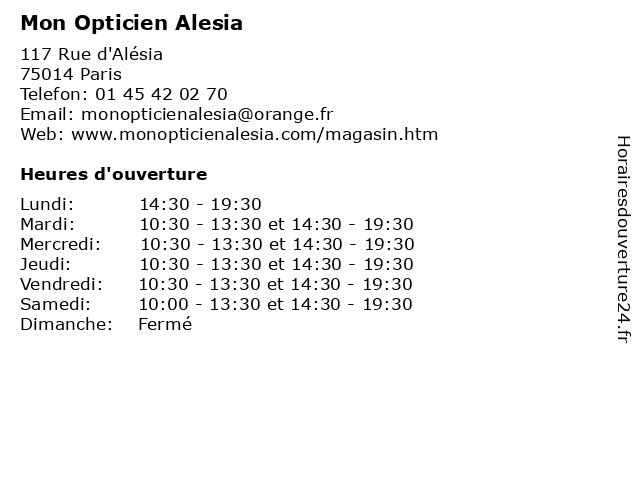 Mon Opticien Alesia

117 Rue d'Alésia
75014 Paris
Telefon: 01 45 42 02 70
Email: monopticienalesia@orange.fr
Web: www.monopticienalesia.com/magasin.htm

Heures d'ouverture

| | |
|---|---|
| Lundi: | 14:30 - 19:30 |
| Mardi: | 10:30 - 13:30 et 14:30 - 19:30 |
| Mercredi: | 10:30 - 13:30 et 14:30 - 19:30 |
| Jeudi: | 10:30 - 13:30 et 14:30 - 19:30 |
| Vendredi: | 10:30 - 13:30 et 14:30 - 19:30 |
| Samedi: | 10:00 - 13:30 et 14:30 - 19:30 |
| Dimanche: | Fermé |

Horairesdouverture24.fr